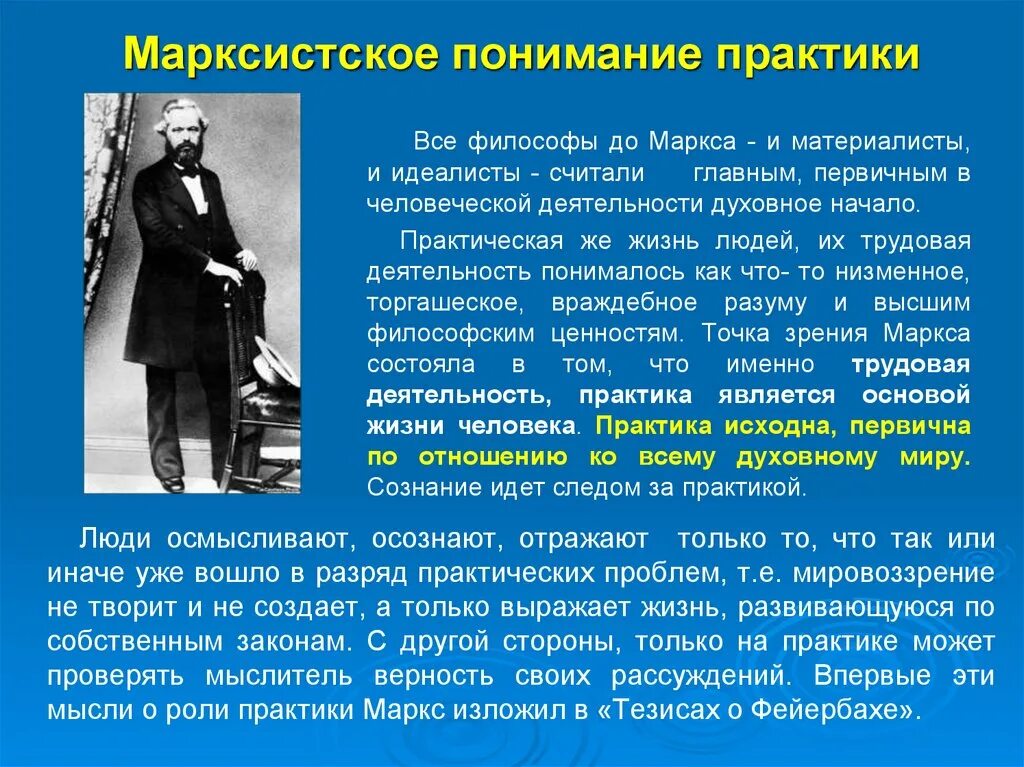 Марксистское понимание практики

Все философы до Маркса - и материалисты, и идеалисты - считали главным, первичным в человеческой деятельности духовное начало.

Практическая же жизнь людей, их трудовая деятельность понималось как что- то низменное, торгашеское, враждебное разуму и высшим философским ценностям. Точка зрения Маркса состояла в том, что именно трудовая деятельность, практика является основой жизни человека. Практика исходна, первична по отношению ко всему духовному миру. Сознание идет следом за практикой.

Люди осмысливают, осознают, отражают только то, что так или иначе уже вошло в разряд практических проблем, т.е. мировоззрение не творит и не создает, а только выражает жизнь, развивающуюся по собственным законам. С другой стороны, только на практике может проверять мыслитель верность своих рассуждений. Впервые эти мысли о роли практики Маркс изложил в «Тезисах о Фейербахе».